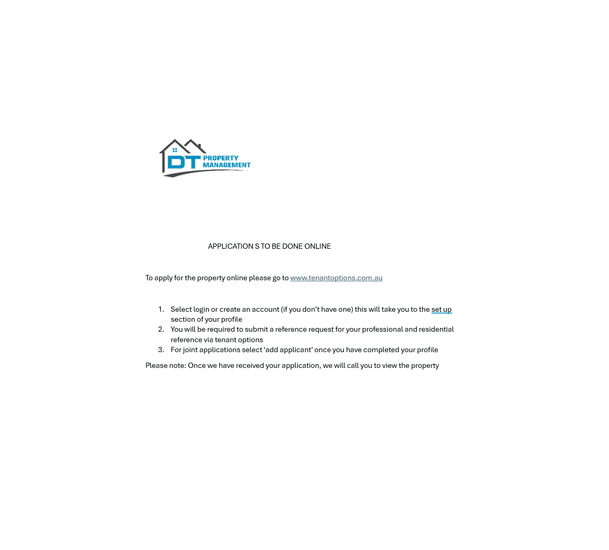 DT PROPERTY MANAGEMENT

APPLICATION S TO BE DONE ONLINE

To apply for the property online please go to www.tenantoptions.com.au

1. Select login or create an account (if you don't have one) this will take you to the set up section of your profile
2. You will be required to submit a reference request for your professional and residential reference via tenant options
3. For joint applications select 'add applicant' once you have completed your profile

Please note: Once we have received your application, we will call you to view the property